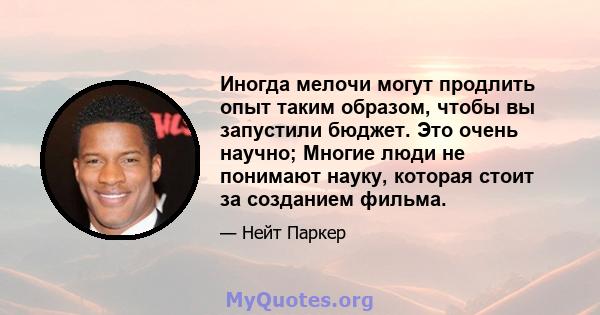 Иногда мелочи могут продлить опыт таким образом, чтобы вы запустили бюджет. Это очень научно; Многие люди не понимают науку, которая стоит за созданием фильма.

— Нейт Паркер

MyQuotes.org